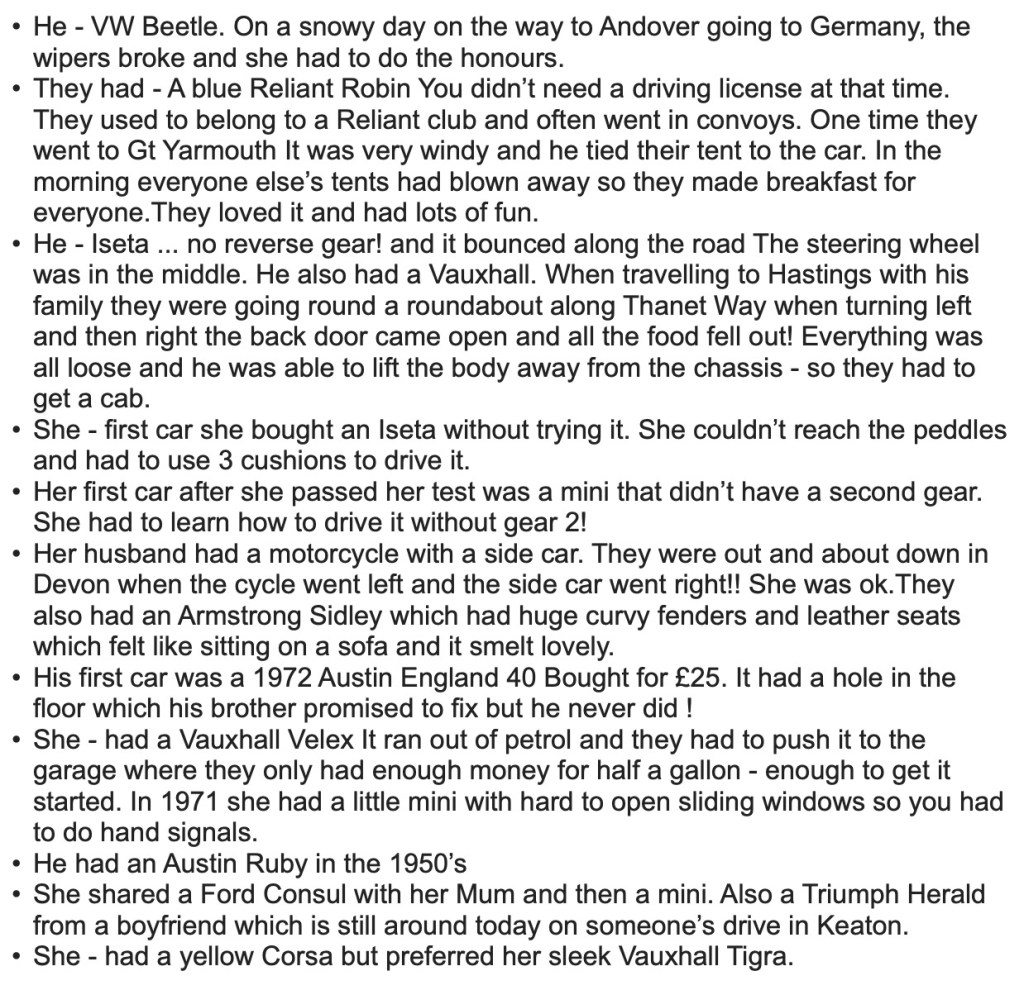 • He - VW Beetle. On a snowy day on the way to Andover going to Germany, the wipers broke and she had to do the honours.
• They had - A blue Reliant Robin You didn't need a driving license at that time. They used to belong to a Reliant club and often went in convoys. One time they went to Gt Yarmouth It was very windy and he tied their tent to the car. In the morning everyone else's tents had blown away so they made breakfast for everyone.They loved it and had lots of fun.
• He - Iseta ... no reverse gear! and it bounced along the road The steering wheel was in the middle. He also had a Vauxhall. When travelling to Hastings with his family they were going round a roundabout along Thanet Way when turning left and then right the back door came open and all the food fell out! Everything was all loose and he was able to lift the body away from the chassis - so they had to get a cab.
• She - first car she bought an Iseta without trying it. She couldn't reach the peddles and had to use 3 cushions to drive it.
• Her first car after she passed her test was a mini that didn't have a second gear. She had to learn how to drive it without gear 2!
• Her husband had a motorcycle with a side car. They were out and about down in Devon when the cycle went left and the side car went right!! She was ok.They also had an Armstrong Sidley which had huge curvy fenders and leather seats which felt like sitting on a sofa and it smelt lovely.
• His first car was a 1972 Austin England 40 Bought for £25. It had a hole in the floor which his brother promised to fix but he never did !
• She - had a Vauxhall Velex It ran out of petrol and they had to push it to the garage where they only had enough money for half a gallon - enough to get it started. In 1971 she had a little mini with hard to open sliding windows so you had to do hand signals.
• He had an Austin Ruby in the 1950's
• She shared a Ford Consul with her Mum and then a mini. Also a Triumph Herald from a boyfriend which is still around today on someone's drive in Keaton.
• She - had a yellow Corsa but preferred her sleek Vauxhall Tigra.